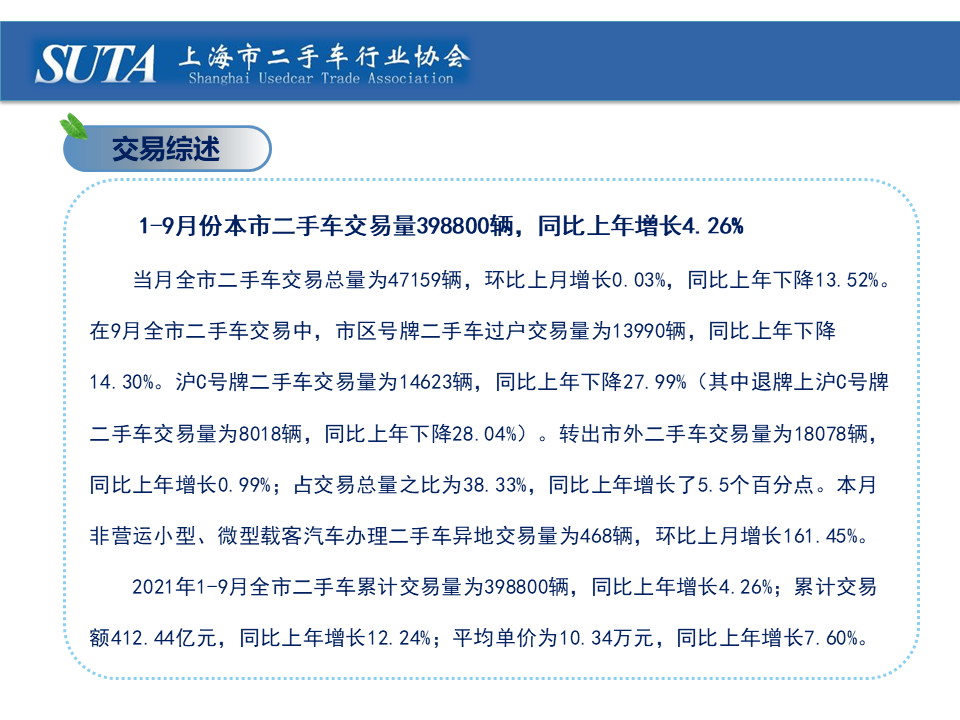 SUTA 上海市二手车行业协会
Shanghai Usedcar Trade Association

交易综述

1-9月份本市二手车交易量398800辆，同比上年增长4.26%

当月全市二手车交易总量为47159辆，环比上月增长0.03%，同比上年下降13.52%。在9月全市二手车交易中，市区号牌二手车过户交易量为13990辆，同比上年下降14.30%。沪C号牌二手车交易量为14623辆，同比上年下降27.99%（其中退牌上沪C号牌二手车交易量为8018辆，同比上年下降28.04%）。转出市外二手车交易量为18078辆，同比上年增长0.99%；占交易总量之比为38.33%，同比上年增长了5.5个百分点。本月非营运小型、微型载客汽车办理二手车异地交易量为468辆，环比上月增长161.45%。

2021年1-9月全市二手车累计交易量为398800辆，同比上年增长4.26%；累计交易额412.44亿元，同比上年增长12.24%；平均单价为10.34万元，同比上年增长7.60%。